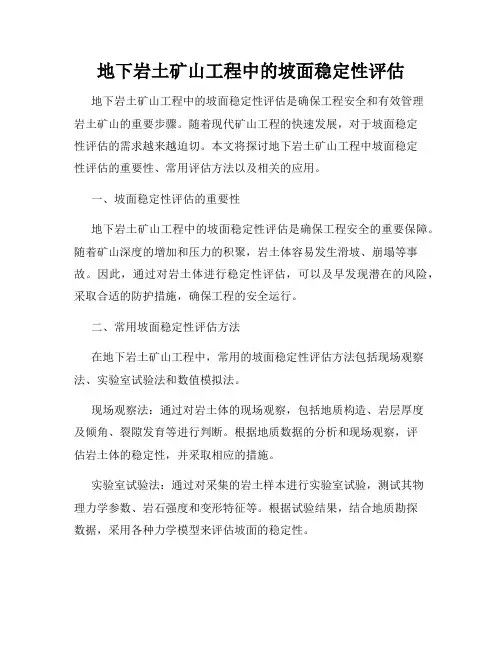 地下岩土矿山工程中的坡面稳定性评估

地下岩土矿山工程中的坡面稳定性评估是确保工程安全和有效管理岩土矿山的重要步骤。随着现代矿山工程的快速发展，对于坡面稳定性评估的需求越来越迫切。本文将探讨地下岩土矿山工程中坡面稳定性评估的重要性、常用评估方法以及相关的应用。

一、坡面稳定性评估的重要性

地下岩土矿山工程中的坡面稳定性评估是确保工程安全的重要保障。随着矿山深度的增加和压力的积聚，岩土体容易发生滑坡、崩塌等事故。因此，通过对岩土体进行稳定性评估，可以及早发现潜在的风险，采取合适的防护措施，确保工程的安全运行。

二、常用坡面稳定性评估方法

在地下岩土矿山工程中，常用的坡面稳定性评估方法包括现场观察法、实验室试验法和数值模拟法。

现场观察法：通过对岩土体的现场观察，包括地质构造、岩层厚度及倾角、裂隙发育等进行判断。根据地质数据的分析和现场观察，评估岩土体的稳定性，并采取相应的措施。

实验室试验法：通过对采集的岩土样本进行实验室试验，测试其物理力学参数、岩石强度和变形特征等。根据试验结果，结合地质勘探数据，采用各种力学模型来评估坡面的稳定性。